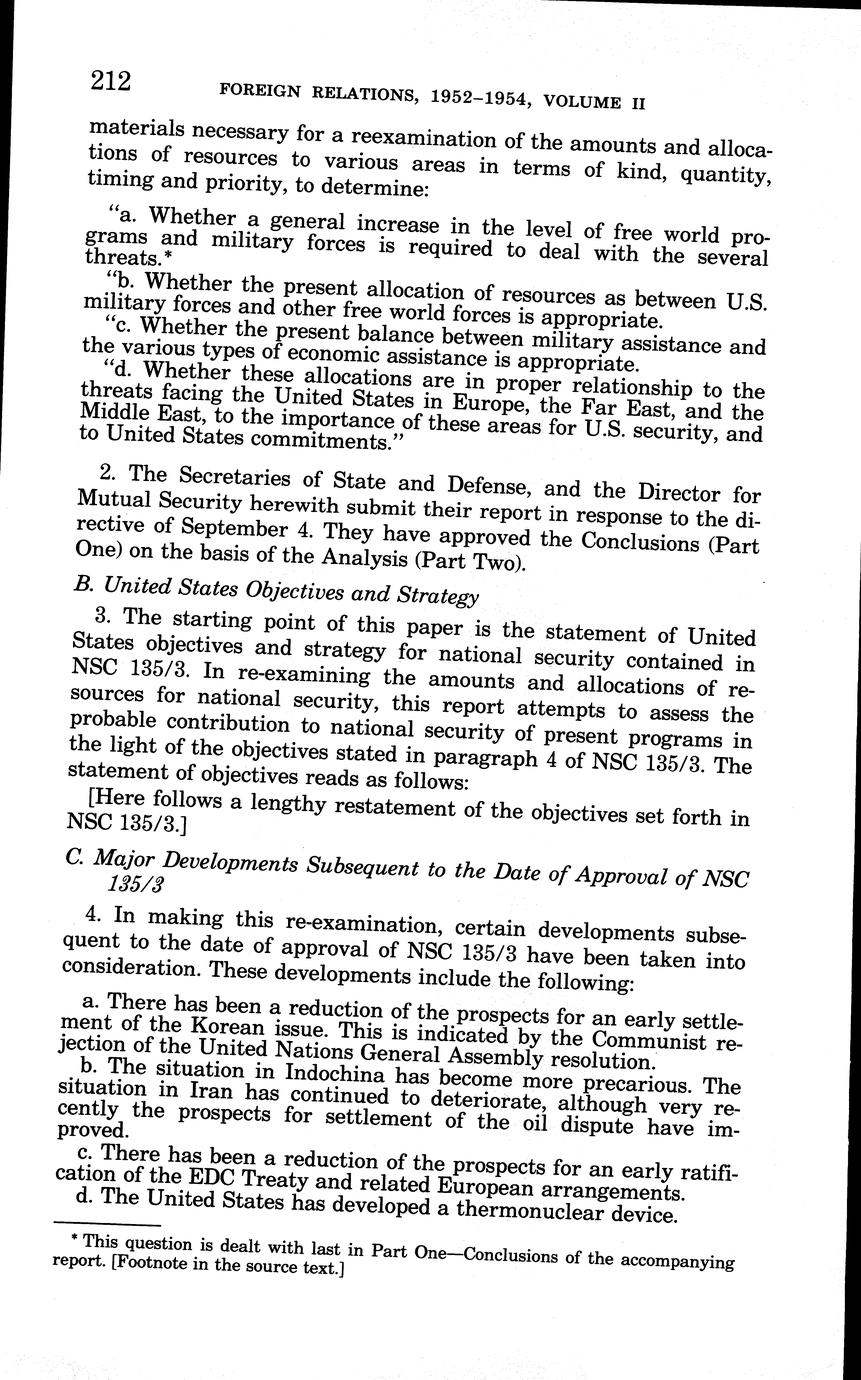 212 FOREIGN RELATIONS, 1952–1954, VOLUME II

materials necessary for a reexamination of the amounts and allocations of resources to various areas in terms of kind, quantity, timing and priority, to determine:

"a. Whether a general increase in the level of free world programs and military forces is required to deal with the several threats.*

"b. Whether the present allocation of resources as between U.S. military forces and other free world forces is appropriate.

"c. Whether the present balance between military assistance and the various types of economic assistance is appropriate.

"d. Whether these allocations are in proper relationship to the threats facing the United States in Europe, the Far East, and the Middle East, to the importance of these areas for U.S. security, and to United States commitments."

2. The Secretaries of State and Defense, and the Director for Mutual Security herewith submit their report in response to the directive of September 4. They have approved the Conclusions (Part One) on the basis of the Analysis (Part Two).

B. United States Objectives and Strategy

3. The starting point of this paper is the statement of United States objectives and strategy for national security contained in NSC 135/3. In re-examining the amounts and allocations of resources for national security, this report attempts to assess the probable contribution to national security of present programs in the light of the objectives stated in paragraph 4 of NSC 135/3. The statement of objectives reads as follows:

[Here follows a lengthy restatement of the objectives set forth in NSC 135/3.]

C. Major Developments Subsequent to the Date of Approval of NSC 135/3

4. In making this re-examination, certain developments subsequent to the date of approval of NSC 135/3 have been taken into consideration. These developments include the following:

a. There has been a reduction of the prospects for an early settlement of the Korean issue. This is indicated by the Communist rejection of the United Nations General Assembly resolution.

b. The situation in Indochina has become more precarious. The situation in Iran has continued to deteriorate, although very recently the prospects for settlement of the oil dispute have improved.

c. There has been a reduction of the prospects for an early ratification of the EDC Treaty and related European arrangements.

d. The United States has developed a thermonuclear device.

* This question is dealt with last in Part One—Conclusions of the accompanying report. [Footnote in the source text.]